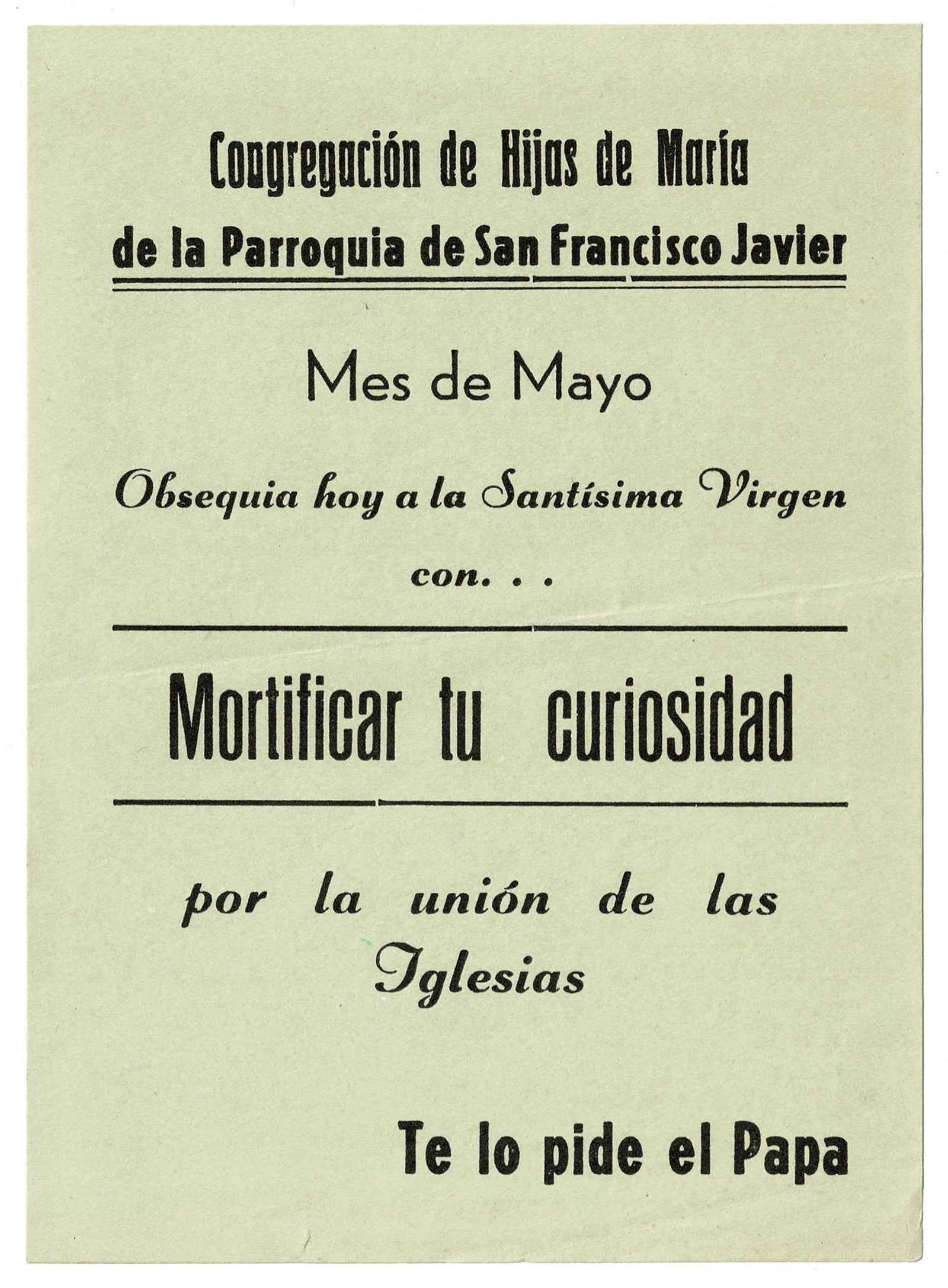 Congregación de Hijas de María
de la Parroquia de San Francisco Javier

Mes de Mayo

Obsequia hoy a la Santísima Virgen

con. . .

Mortificar tu curiosidad

por la unión de las Iglesias

Te lo pide el Papa